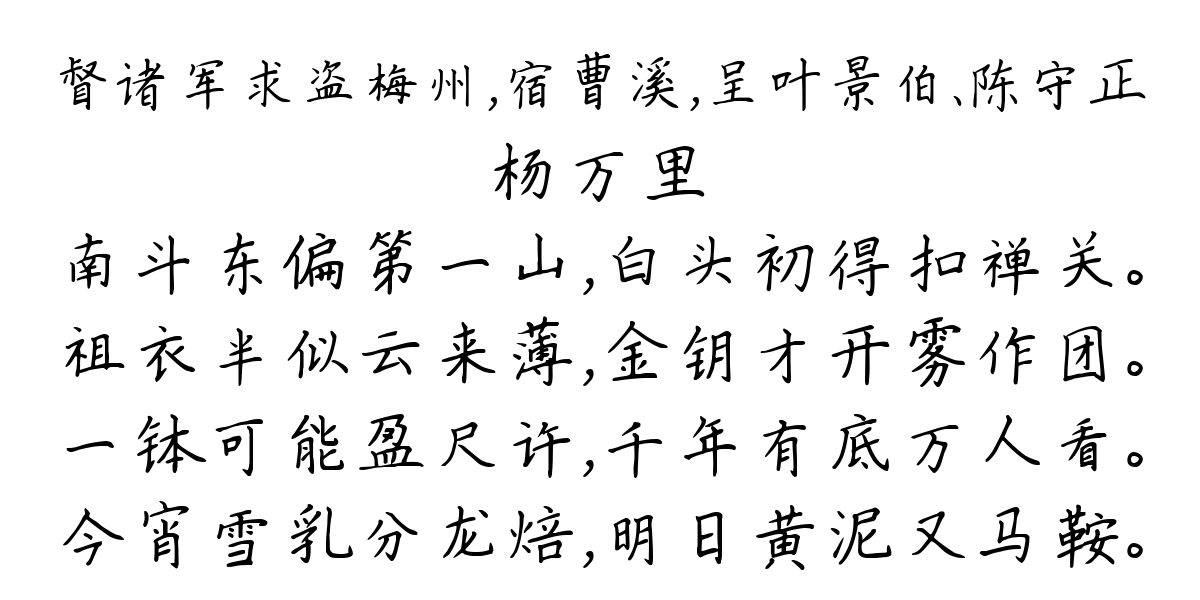 督诸军求盗梅州,宿曹溪,呈叶景伯、陈守正
杨万里
南斗东偏第一山,白头初得扣禅关。
祖衣半似云来薄,金钥才开雾作团。
一钵可能盈尺许,千年有底万人看。
今宵雪乳分龙焙,明日黄泥又马鞍。